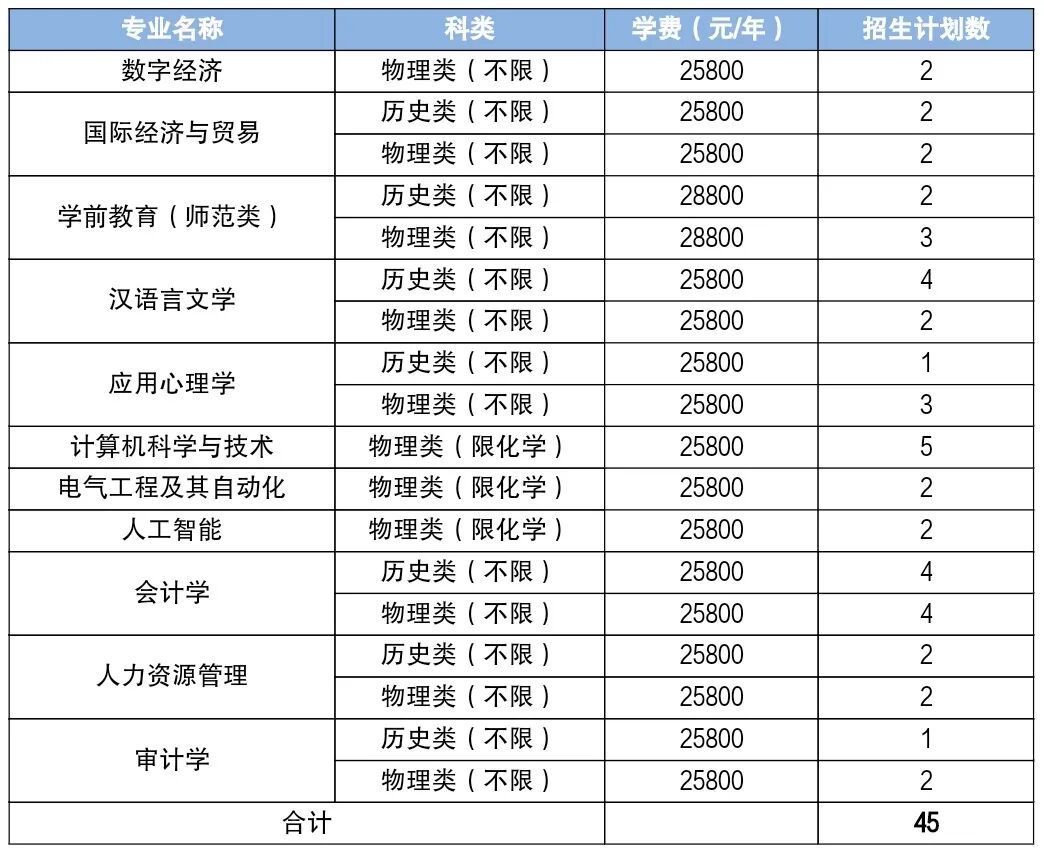 | 专业名称 | 科类 | 学费（元/年） | 招生计划数 |
|---|---|---|---|
| 数字经济 | 物理类（不限） | 25800 | 2 |
| 国际经济与贸易 | 历史类（不限） | 25800 | 2 |
|  | 物理类（不限） | 25800 | 2 |
| 学前教育（师范类） | 历史类（不限） | 28800 | 2 |
|  | 物理类（不限） | 28800 | 3 |
| 汉语言文学 | 历史类（不限） | 25800 | 4 |
|  | 物理类（不限） | 25800 | 2 |
| 应用心理学 | 历史类（不限） | 25800 | 1 |
|  | 物理类（不限） | 25800 | 3 |
| 计算机科学与技术 | 物理类（限化学） | 25800 | 5 |
| 电气工程及其自动化 | 物理类（限化学） | 25800 | 2 |
| 人工智能 | 物理类（限化学） | 25800 | 2 |
| 会计学 | 历史类（不限） | 25800 | 4 |
|  | 物理类（不限） | 25800 | 4 |
| 人力资源管理 | 历史类（不限） | 25800 | 2 |
|  | 物理类（不限） | 25800 | 2 |
| 审计学 | 历史类（不限） | 25800 | 1 |
|  | 物理类（不限） | 25800 | 2 |
| 合计 |  |  | 45 |